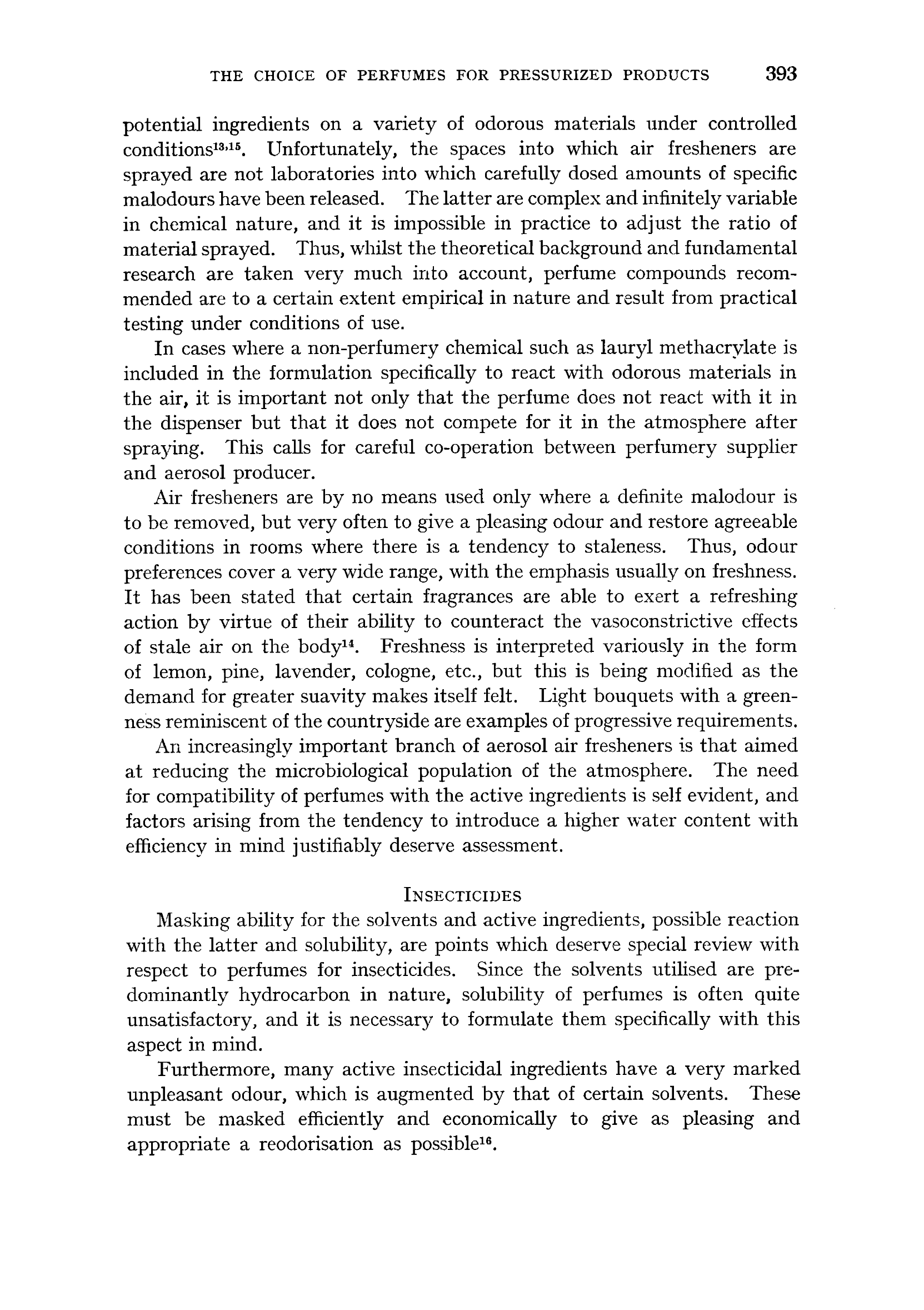 THE CHOICE OF PERFUMES FOR PRESSURIZED PRODUCTS 393

potential ingredients on a variety of odorous materials under controlled conditions$^{13,15}$. Unfortunately, the spaces into which air fresheners are sprayed are not laboratories into which carefully dosed amounts of specific malodours have been released. The latter are complex and infinitely variable in chemical nature, and it is impossible in practice to adjust the ratio of material sprayed. Thus, whilst the theoretical background and fundamental research are taken very much into account, perfume compounds recommended are to a certain extent empirical in nature and result from practical testing under conditions of use.

In cases where a non-perfumery chemical such as lauryl methacrylate is included in the formulation specifically to react with odorous materials in the air, it is important not only that the perfume does not react with it in the dispenser but that it does not compete for it in the atmosphere after spraying. This calls for careful co-operation between perfumery supplier and aerosol producer.

Air fresheners are by no means used only where a definite malodour is to be removed, but very often to give a pleasing odour and restore agreeable conditions in rooms where there is a tendency to staleness. Thus, odour preferences cover a very wide range, with the emphasis usually on freshness. It has been stated that certain fragrances are able to exert a refreshing action by virtue of their ability to counteract the vasoconstrictive effects of stale air on the body$^{14}$. Freshness is interpreted variously in the form of lemon, pine, lavender, cologne, etc., but this is being modified as the demand for greater suavity makes itself felt. Light bouquets with a greenness reminiscent of the countryside are examples of progressive requirements.

An increasingly important branch of aerosol air fresheners is that aimed at reducing the microbiological population of the atmosphere. The need for compatibility of perfumes with the active ingredients is self evident, and factors arising from the tendency to introduce a higher water content with efficiency in mind justifiably deserve assessment.

INSECTICIDES

Masking ability for the solvents and active ingredients, possible reaction with the latter and solubility, are points which deserve special review with respect to perfumes for insecticides. Since the solvents utilised are predominantly hydrocarbon in nature, solubility of perfumes is often quite unsatisfactory, and it is necessary to formulate them specifically with this aspect in mind.

Furthermore, many active insecticidal ingredients have a very marked unpleasant odour, which is augmented by that of certain solvents. These must be masked efficiently and economically to give as pleasing and appropriate a reodorisation as possible$^{16}$.